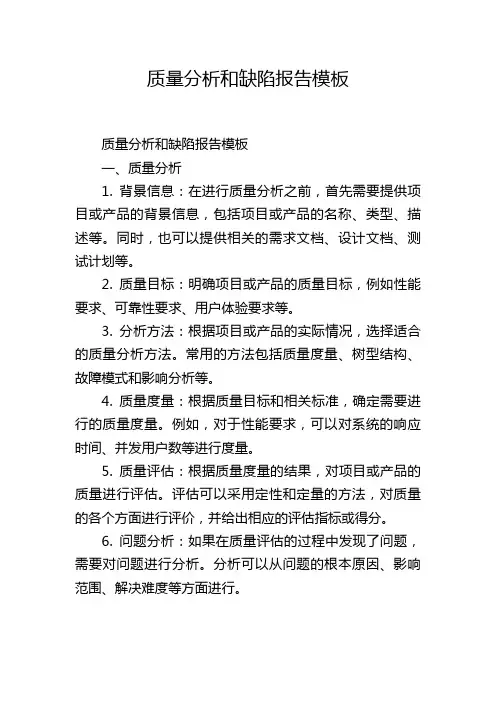 质量分析和缺陷报告模板

质量分析和缺陷报告模板

一、质量分析

1. 背景信息：在进行质量分析之前，首先需要提供项目或产品的背景信息，包括项目或产品的名称、类型、描述等。同时，也可以提供相关的需求文档、设计文档、测试计划等。

2. 质量目标：明确项目或产品的质量目标，例如性能要求、可靠性要求、用户体验要求等。

3. 分析方法：根据项目或产品的实际情况，选择适合的质量分析方法。常用的方法包括质量度量、树型结构、故障模式和影响分析等。

4. 质量度量：根据质量目标和相关标准，确定需要进行的质量度量。例如，对于性能要求，可以对系统的响应时间、并发用户数等进行度量。

5. 质量评估：根据质量度量的结果，对项目或产品的质量进行评估。评估可以采用定性和定量的方法，对质量的各个方面进行评价，并给出相应的评估指标或得分。

6. 问题分析：如果在质量评估的过程中发现了问题，需要对问题进行分析。分析可以从问题的根本原因、影响范围、解决难度等方面进行。